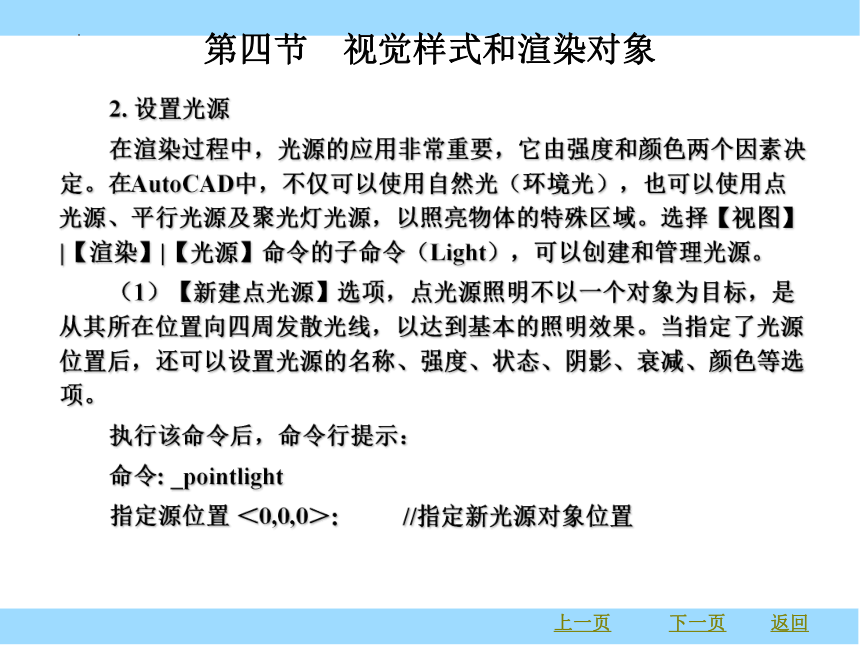 第四节　视觉样式和渲染对象

2. 设置光源

在渲染过程中，光源的应用非常重要，它由强度和颜色两个因素决定。在AutoCAD中，不仅可以使用自然光（环境光），也可以使用点光源、平行光源及聚光灯光源，以照亮物体的特殊区域。选择【视图】|【渲染】|【光源】命令的子命令（Light），可以创建和管理光源。

（1）【新建点光源】选项，点光源照明不以一个对象为目标，是从其所在位置向四周发散光线，以达到基本的照明效果。当指定了光源位置后，还可以设置光源的名称、强度、状态、阴影、衰减、颜色等选项。

执行该命令后，命令行提示：

命令: _pointlight

指定源位置 <0,0,0>:　　//指定新光源对象位置

上一页　下一页　返回